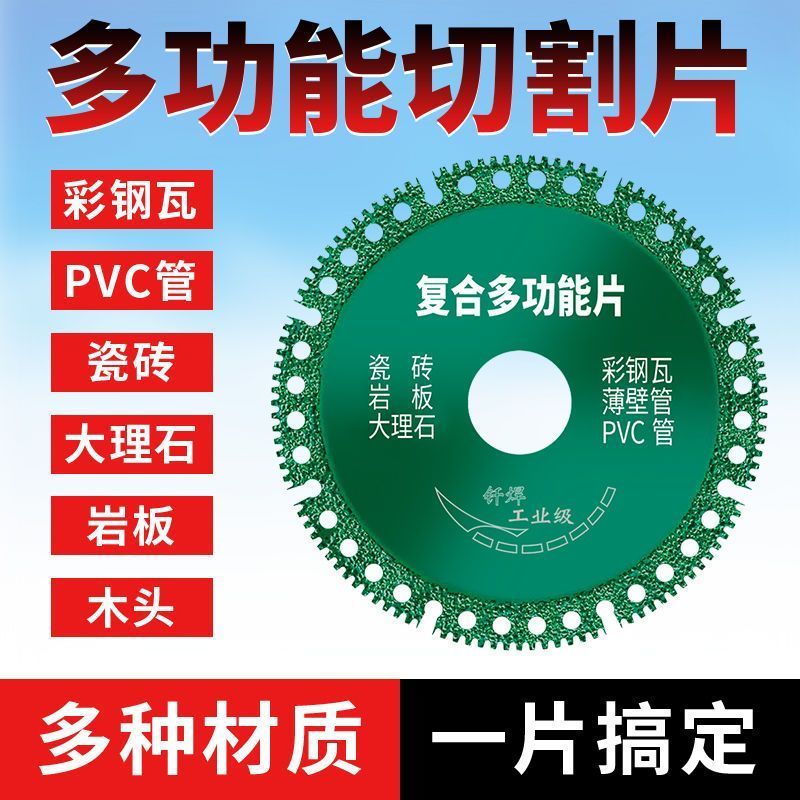 多功能切割片

彩钢瓦

PVC管

瓷砖

大理石

岩板

木头

复合多功能片

瓷 砖
岩 板
大理石

彩钢瓦
薄壁管
PVC 管

钎焊
工业级

多种材质

一片搞定